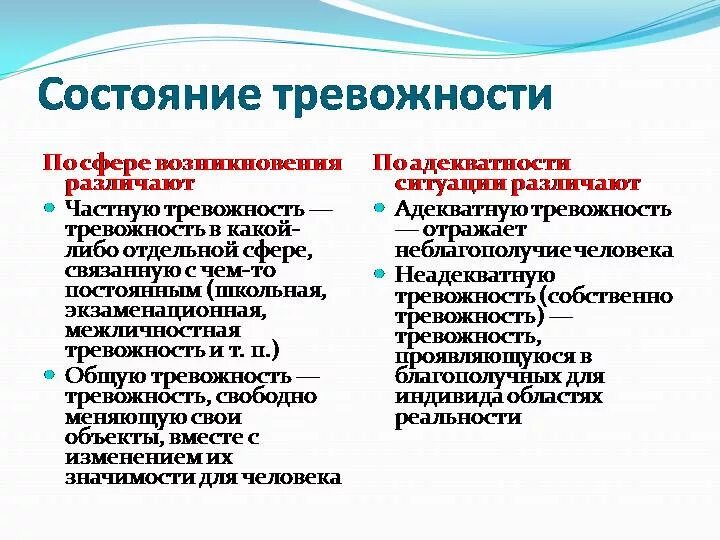 Состояние тревожности

По сфере возникновения различают

Частную тревожность — тревожность в какой-либо отдельной сфере, связанную с чем-то постоянным (школьная, экзаменационная, межличностная тревожность и т. п.)

Общую тревожность — тревожность, свободно меняющую свои объекты, вместе с изменением их значимости для человека

По адекватности ситуации различают

Адекватную тревожность — отражает неблагополучие человека

Неадекватную тревожность (собственно тревожность) — тревожность, проявляющуюся в благополучных для индивида областях реальности